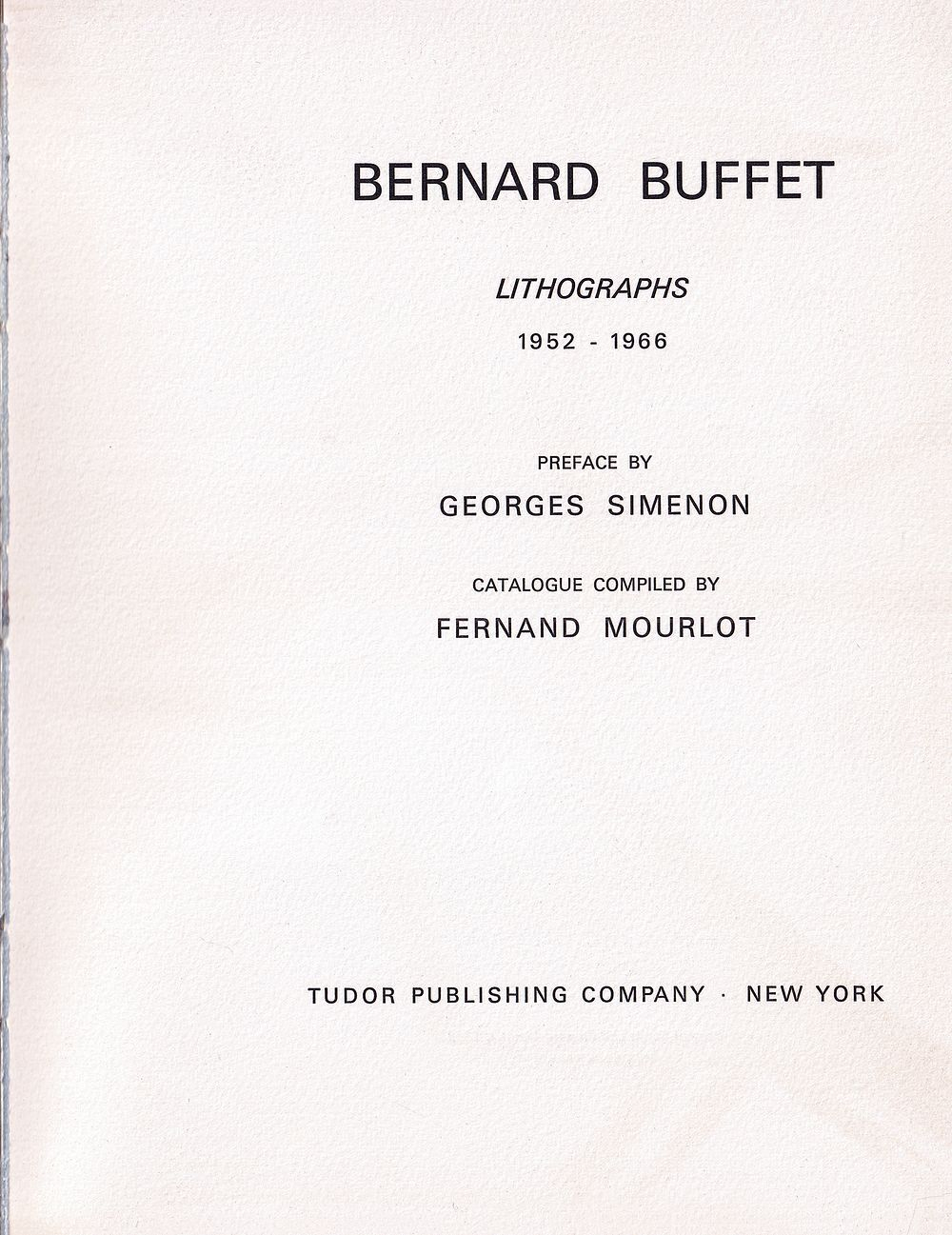 BERNARD BUFFET

LITHOGRAPHS

1952 - 1966

PREFACE BY

GEORGES SIMENON

CATALOGUE COMPILED BY

FERNAND MOURLOT

TUDOR PUBLISHING COMPANY · NEW YORK